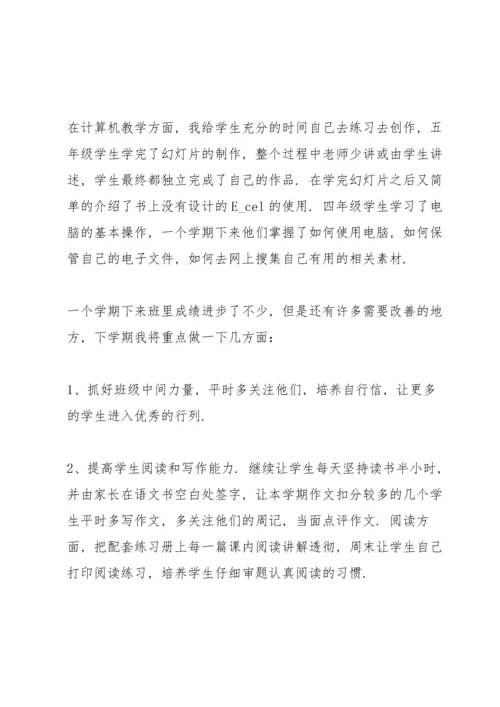 在计算机教学方面，我给学生充分的时间自己去练习去创作，五年级学生学完了幻灯片的制作，整个过程中老师少讲或由学生讲述，学生最终都独立完成了自己的作品．在学完幻灯片之后又简单的介绍了书上没有设计的E_cel的使用．四年级学生学习了电脑的基本操作，一个学期下来他们掌握了如何使用电脑，如何保管自己的电子文件，如何去网上搜集自己有用的相关素材．

一个学期下来班里成绩进步了不少，但是还有许多需要改善的地方，下学期我将重点做一下几方面：

1、抓好班级中间力量，平时多关注他们，培养自行信，让更多的学生进入优秀的行列．

2、提高学生阅读和写作能力．继续让学生每天坚持读书半小时，并由家长在语文书空白处签字，让本学期作文扣分较多的几个学生平时多写作文，多关注他们的周记，当面点评作文．阅读方面，把配套练习册上每一篇课内阅读讲解透彻，周末让学生自己打印阅读练习，培养学生仔细审题认真阅读的习惯．